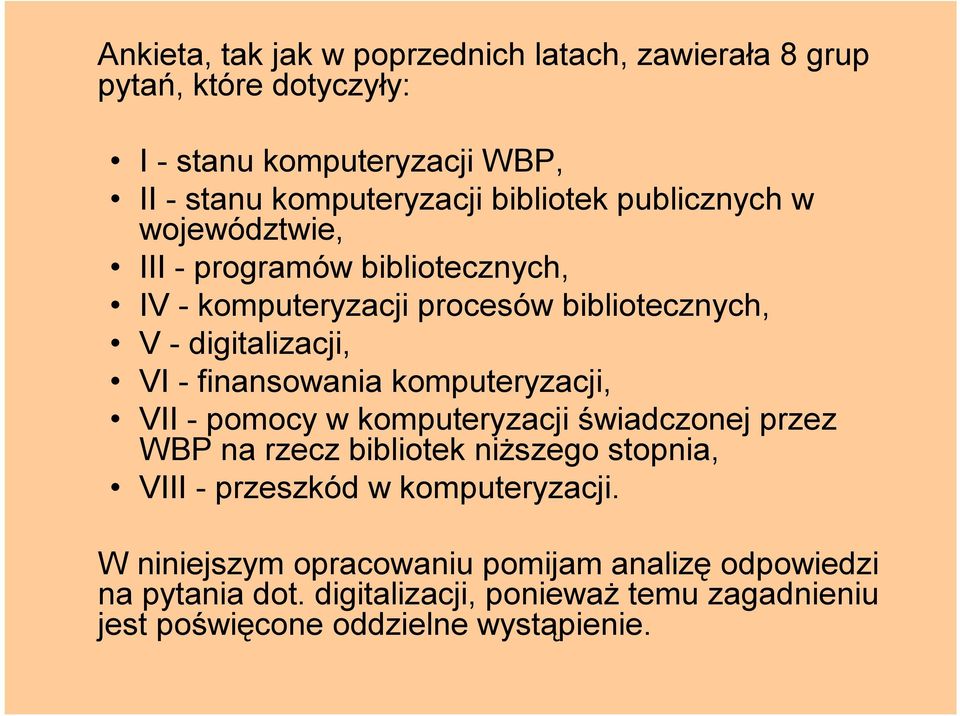 Ankieta, tak jak w poprzednich latach, zawierała 8 grup pytań, które dotyczyły:

• I - stanu komputeryzacji WBP,
• II - stanu komputeryzacji bibliotek publicznych w województwie,
• III - programów bibliotecznych,
• IV - komputeryzacji procesów bibliotecznych,
• V - digitalizacji,
• VI - finansowania komputeryzacji,
• VII - pomocy w komputeryzacji świadczonej przez WBP na rzecz bibliotek niższego stopnia,
• VIII - przeszkód w komputeryzacji.

W niniejszym opracowaniu pomijam analizę odpowiedzi na pytania dot. digitalizacji, ponieważ temu zagadnieniu jest poświęcone oddzielne wystąpienie.